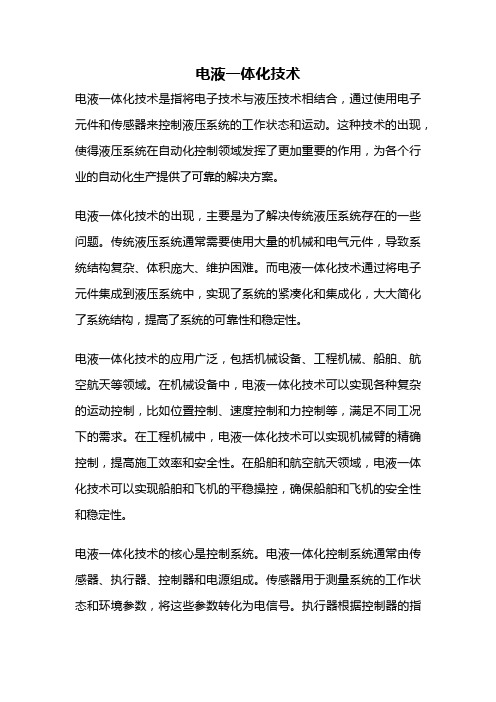 电液一体化技术

电液一体化技术是指将电子技术与液压技术相结合，通过使用电子元件和传感器来控制液压系统的工作状态和运动。这种技术的出现，使得液压系统在自动化控制领域发挥了更加重要的作用，为各个行业的自动化生产提供了可靠的解决方案。

电液一体化技术的出现，主要是为了解决传统液压系统存在的一些问题。传统液压系统通常需要使用大量的机械和电气元件，导致系统结构复杂、体积庞大、维护困难。而电液一体化技术通过将电子元件集成到液压系统中，实现了系统的紧凑化和集成化，大大简化了系统结构，提高了系统的可靠性和稳定性。

电液一体化技术的应用广泛，包括机械设备、工程机械、船舶、航空航天等领域。在机械设备中，电液一体化技术可以实现各种复杂的运动控制，比如位置控制、速度控制和力控制等，满足不同工况下的需求。在工程机械中，电液一体化技术可以实现机械臂的精确控制，提高施工效率和安全性。在船舶和航空航天领域，电液一体化技术可以实现船舶和飞机的平稳操控，确保船舶和飞机的安全性和稳定性。

电液一体化技术的核心是控制系统。电液一体化控制系统通常由传感器、执行器、控制器和电源组成。传感器用于测量系统的工作状态和环境参数，将这些参数转化为电信号。执行器根据控制器的指